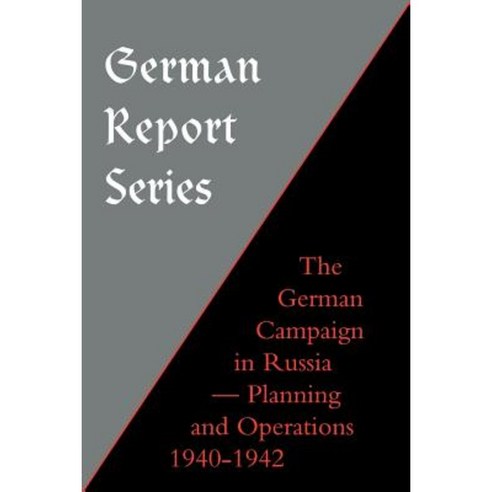 German Report Series

The German Campaign in Russia — Planning and Operations 1940-1942